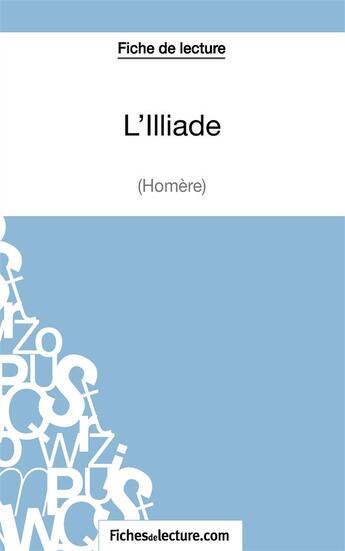 Fiche de lecture

L'Illiade

(Homère)

Fichesdelecture.com